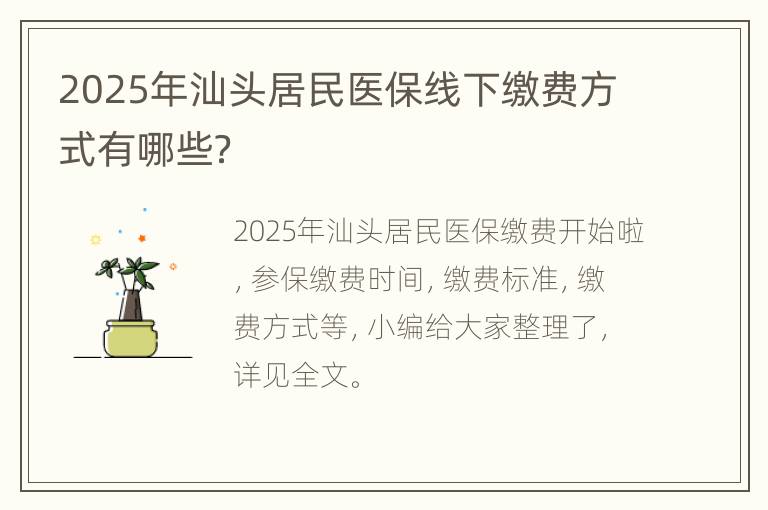 2025年汕头居民医保线下缴费方式有哪些?

2025年汕头居民医保缴费开始啦, 参保缴费时间, 缴费标准, 缴费方式等, 小编给大家整理了, 详见全文。